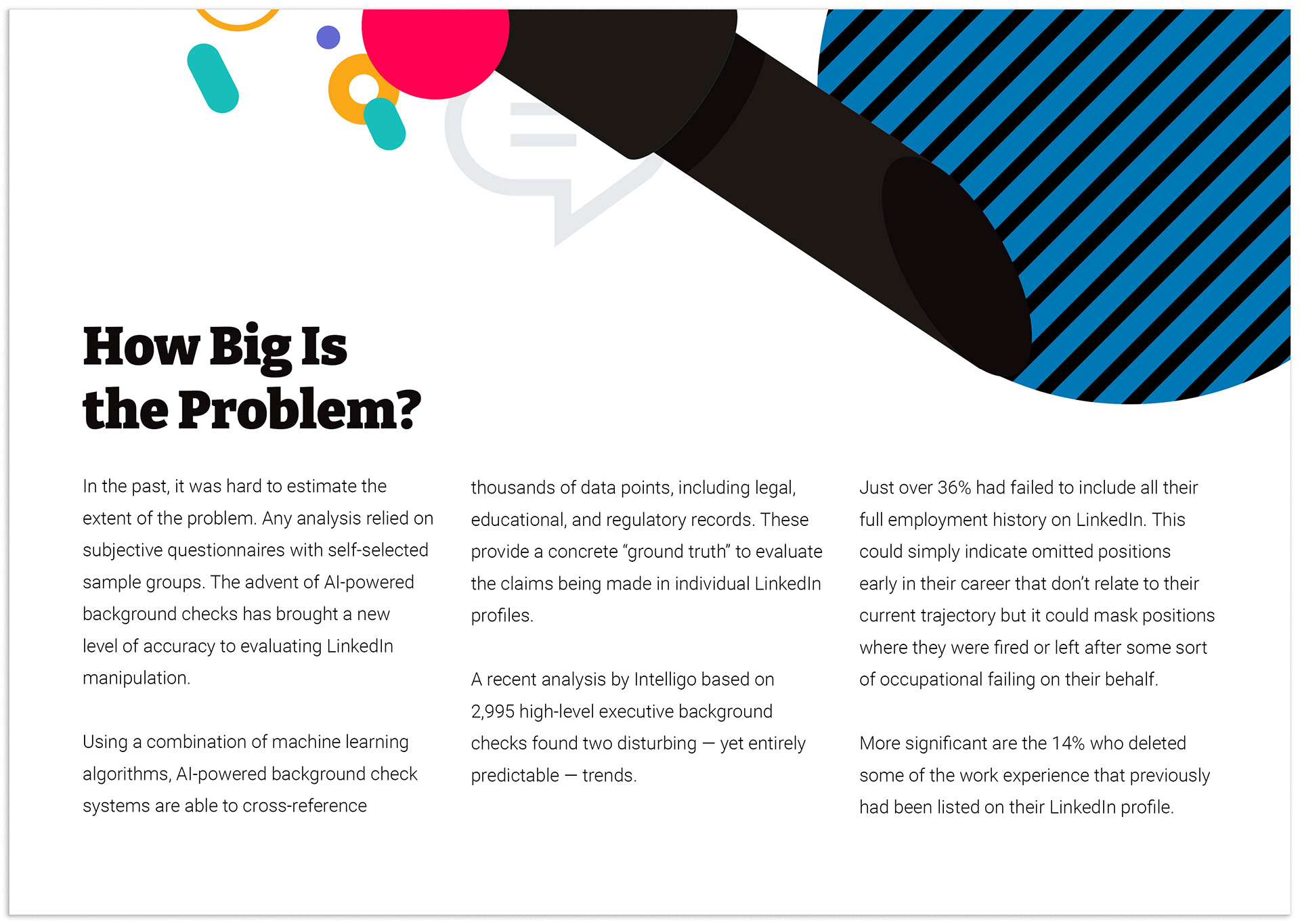 How Big Is the Problem?

In the past, it was hard to estimate the extent of the problem. Any analysis relied on subjective questionnaires with self-selected sample groups. The advent of AI-powered background checks has brought a new level of accuracy to evaluating LinkedIn manipulation.

Using a combination of machine learning algorithms, AI-powered background check systems are able to cross-reference thousands of data points, including legal, educational, and regulatory records. These provide a concrete “ground truth” to evaluate the claims being made in individual LinkedIn profiles.

A recent analysis by Intelligo based on 2,995 high-level executive background checks found two disturbing — yet entirely predictable — trends.

Just over 36% had failed to include all their full employment history on LinkedIn. This could simply indicate omitted positions early in their career that don’t relate to their current trajectory but it could mask positions where they were fired or left after some sort of occupational failing on their behalf.

More significant are the 14% who deleted some of the work experience that previously had been listed on their LinkedIn profile.